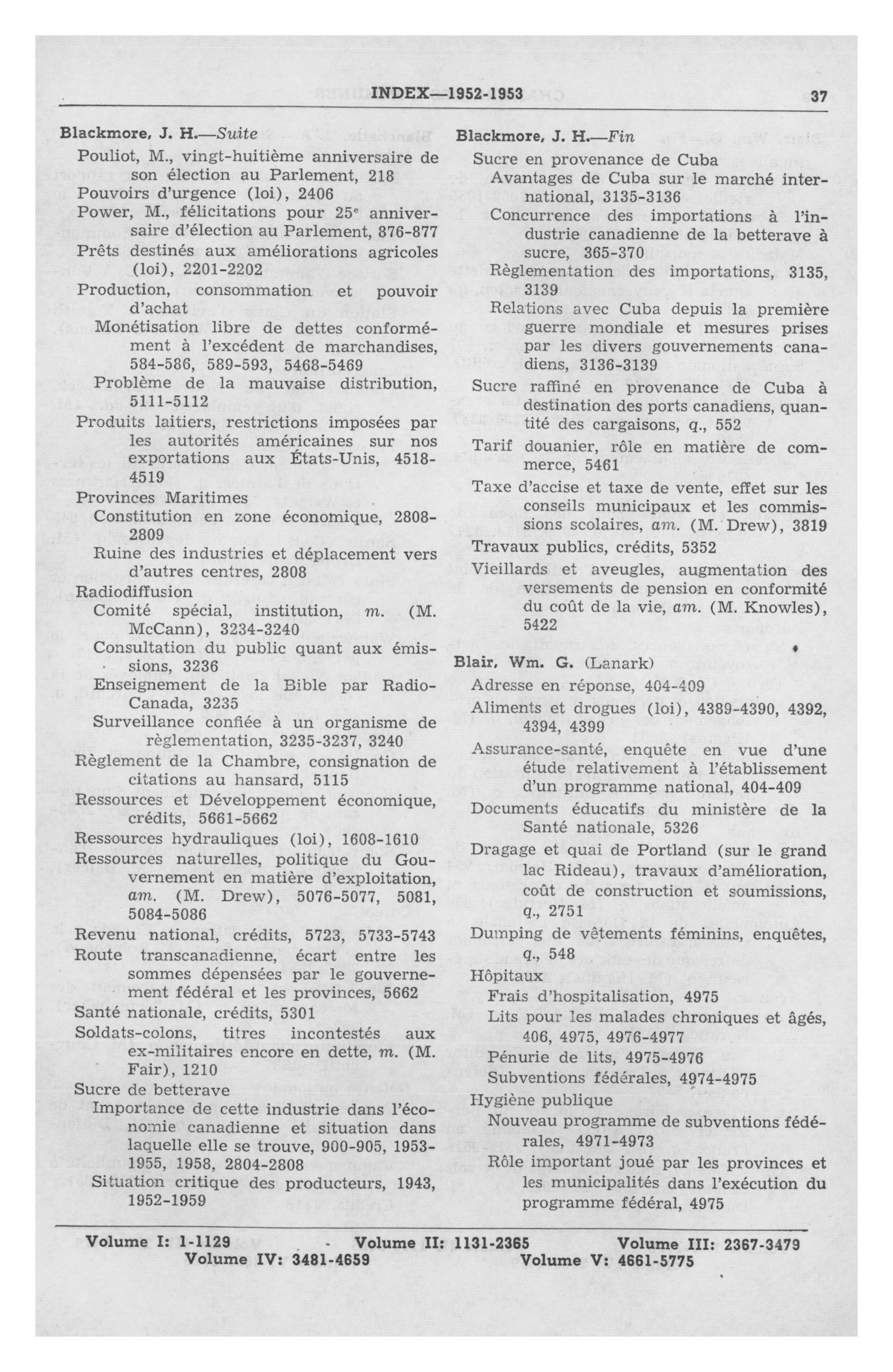 INDEX—1952-1953 37

Blackmore, J. H.—Suite
Pouliot, M., vingt-huitième anniversaire de son élection au Parlement, 218
Pouvoirs d'urgence (loi), 2406
Power, M., félicitations pour 25$^e$ anniversaire d'élection au Parlement, 876-877
Prêts destinés aux améliorations agricoles (loi), 2201-2202
Production, consommation et pouvoir d'achat
Monétisation libre de dettes conformément à l'excédent de marchandises, 584-586, 589-593, 5468-5469
Problème de la mauvaise distribution, 5111-5112
Produits laitiers, restrictions imposées par les autorités américaines sur nos exportations aux États-Unis, 4518-4519
Provinces Maritimes
Constitution en zone économique, 2808-2809
Ruine des industries et déplacement vers d'autres centres, 2808
Radiodiffusion
Comité spécial, institution, m. (M. McCann), 3234-3240
Consultation du public quant aux émissions, 3236
Enseignement de la Bible par Radio-Canada, 3235
Surveillance confiée à un organisme de règlementation, 3235-3237, 3240
Règlement de la Chambre, consignation de citations au hansard, 5115
Ressources et Développement économique, crédits, 5661-5662
Ressources hydrauliques (loi), 1608-1610
Ressources naturelles, politique du Gouvernement en matière d'exploitation, am. (M. Drew), 5076-5077, 5081, 5084-5086
Revenu national, crédits, 5723, 5733-5743
Route transcanadienne, écart entre les sommes dépensées par le gouvernement fédéral et les provinces, 5662
Santé nationale, crédits, 5301
Soldats-colons, titres incontestés aux ex-militaires encore en dette, m. (M. Fair), 1210
Sucre de betterave
Importance de cette industrie dans l'économie canadienne et situation dans laquelle elle se trouve, 900-905, 1953-1955, 1958, 2804-2808
Situation critique des producteurs, 1943, 1952-1959

Blackmore, J. H.—Fin
Sucre en provenance de Cuba
Avantages de Cuba sur le marché international, 3135-3136
Concurrence des importations à l'industrie canadienne de la betterave à sucre, 365-370
Règlementation des importations, 3135, 3139
Relations avec Cuba depuis la première guerre mondiale et mesures prises par les divers gouvernements canadiens, 3136-3139
Sucre raffiné en provenance de Cuba à destination des ports canadiens, quantité des cargaisons, q., 552
Tarif douanier, rôle en matière de commerce, 5461
Taxe d'accise et taxe de vente, effet sur les conseils municipaux et les commissions scolaires, am. (M. Drew), 3819
Travaux publics, crédits, 5352
Vieillards et aveugles, augmentation des versements de pension en conformité du coût de la vie, am. (M. Knowles), 5422

Blair, Wm. G. (Lanark)
Adresse en réponse, 404-409
Aliments et drogues (loi), 4389-4390, 4392, 4394, 4399
Assurance-santé, enquête en vue d'une étude relativement à l'établissement d'un programme national, 404-409
Documents éducatifs du ministère de la Santé nationale, 5326
Dragage et quai de Portland (sur le grand lac Rideau), travaux d'amélioration, coût de construction et soumissions, q., 2751
Dumping de vêtements féminins, enquêtes, q., 548
Hôpitaux
Frais d'hospitalisation, 4975
Lits pour les malades chroniques et âgés, 406, 4975, 4976-4977
Pénurie de lits, 4975-4976
Subventions fédérales, 4974-4975
Hygiène publique
Nouveau programme de subventions fédérales, 4971-4973
Rôle important joué par les provinces et les municipalités dans l'exécution du programme fédéral, 4975

Volume I: 1-1129 Volume II: 1131-2365 Volume III: 2367-3479
Volume IV: 3481-4659 Volume V: 4661-5775